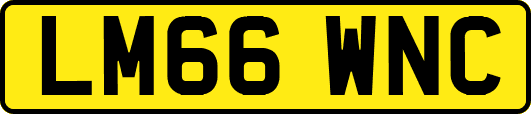 LM66 WNC